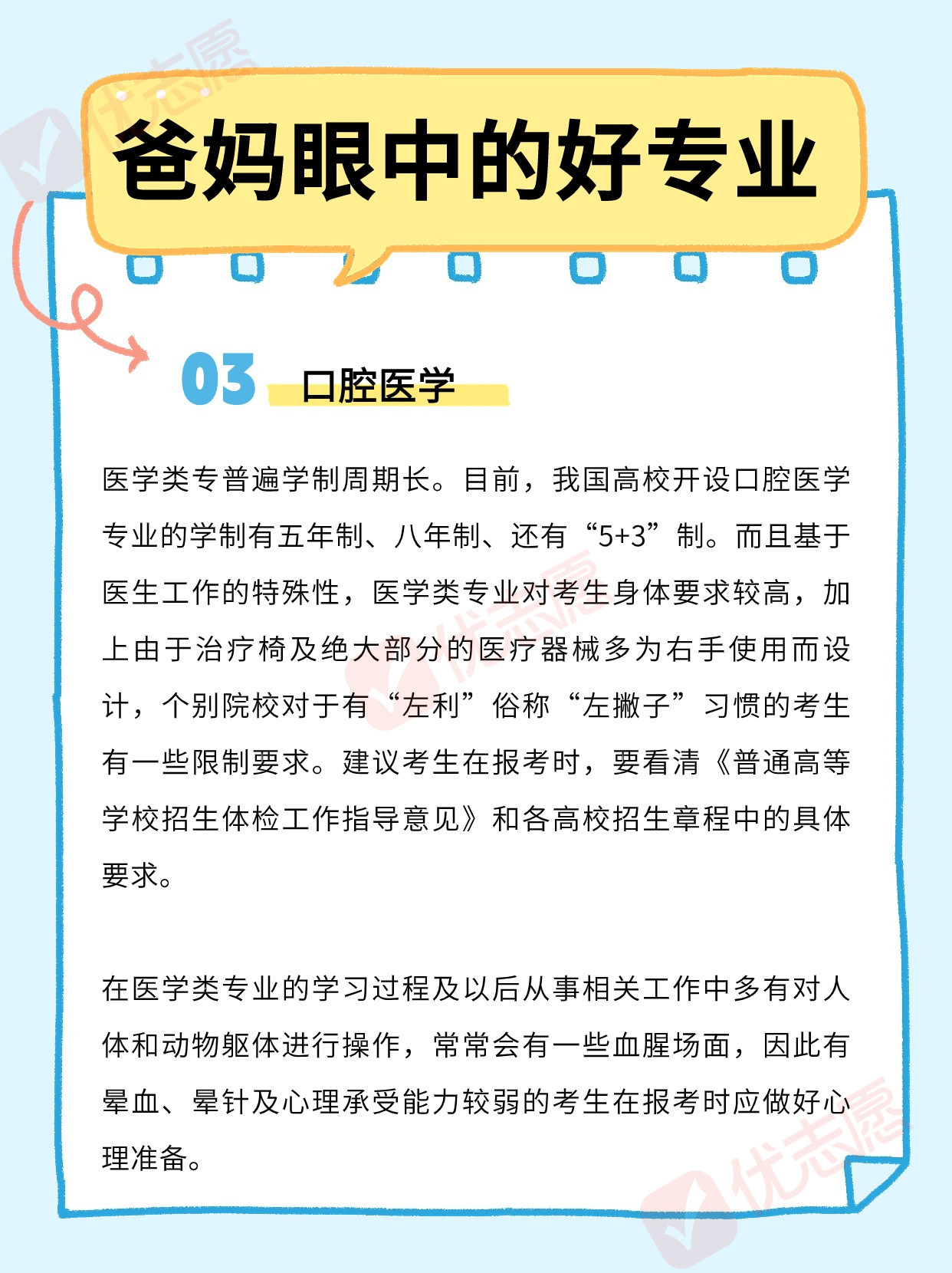 爸妈眼中的好专业

03 口腔医学

医学类专普遍学制周期长。目前，我国高校开设口腔医学专业的学制有五年制、八年制、还有“5+3”制。而且基于医生工作的特殊性，医学类专业对考生身体要求较高，加上由于治疗椅及绝大部分的医疗器械多为右手使用而设计，个别院校对于有“左利”俗称“左撇子”习惯的考生有一些限制要求。建议考生在报考时，要看清《普通高等学校招生体检工作指导意见》和各高校招生章程中的具体要求。

在医学类专业的学习过程及以后从事相关工作中多有对人体和动物躯体进行操作，常常会有一些血腥场面，因此有晕血、晕针及心理承受能力较弱的考生在报考时应做好心理准备。

优志愿